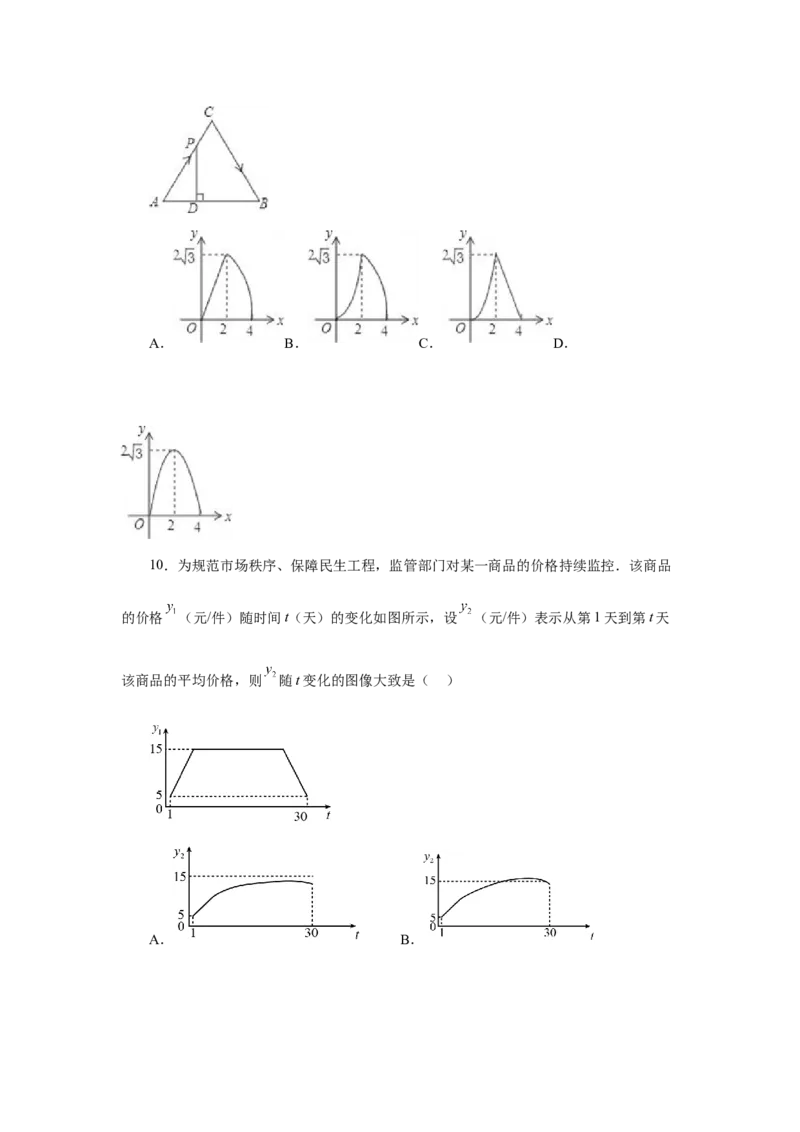 C
P
A
D
B

y
$2\sqrt{3}$
O
2
4
x
A.

y
$2\sqrt{3}$
O
2
4
x
B.

y
$2\sqrt{3}$
O
2
4
x
C.

D.

y
$2\sqrt{3}$
O
2
4
x

10．为规范市场秩序、保障民生工程，监管部门对某一商品的价格持续监控．该商品的价格$y_1$（元/件）随时间t（天）的变化如图所示，设$y_2$（元/件）表示从第1天到第t天该商品的平均价格，则$y_2$随t变化的图像大致是（ ）

$y_1$
15
5
0
1
30
t

$y_2$
15
5
0
1
30
t
A.

$y_2$
15
5
0
1
30
t
B.